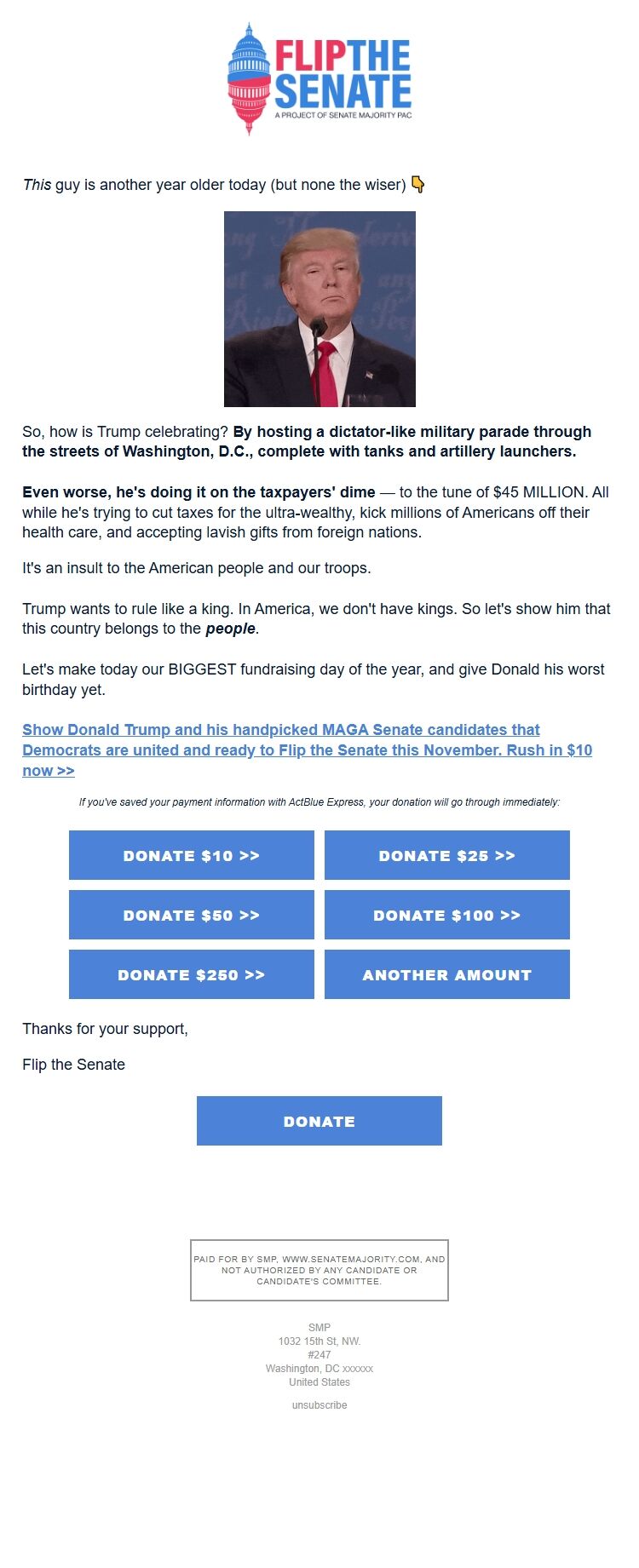 FLIP THE SENATE
A PROJECT OF SENATE MAJORITY PAC

This guy is another year older today (but none the wiser) 👇

So, how is Trump celebrating? By hosting a dictator-like military parade through the streets of Washington, D.C., complete with tanks and artillery launchers.

Even worse, he's doing it on the taxpayers' dime — to the tune of $45 MILLION. All while he's trying to cut taxes for the ultra-wealthy, kick millions of Americans off their health care, and accepting lavish gifts from foreign nations.

It's an insult to the American people and our troops.

Trump wants to rule like a king. In America, we don't have kings. So let's show him that this country belongs to the people.

Let's make today our BIGGEST fundraising day of the year, and give Donald his worst birthday yet.

Show Donald Trump and his handpicked MAGA Senate candidates that Democrats are united and ready to Flip the Senate this November. Rush in $10 now >>

If you've saved your payment information with ActBlue Express, your donation will go through immediately:

DONATE $10 >>
DONATE $25 >>
DONATE $50 >>
DONATE $100 >>
DONATE $250 >>
ANOTHER AMOUNT

Thanks for your support,

Flip the Senate

DONATE

PAID FOR BY SMP, WWW.SENATEMAJORITY.COM, AND NOT AUTHORIZED BY ANY CANDIDATE OR CANDIDATE'S COMMITTEE.

SMP
1032 15th St, NW.
#247
Washington, DC xxxxxx
United States

unsubscribe